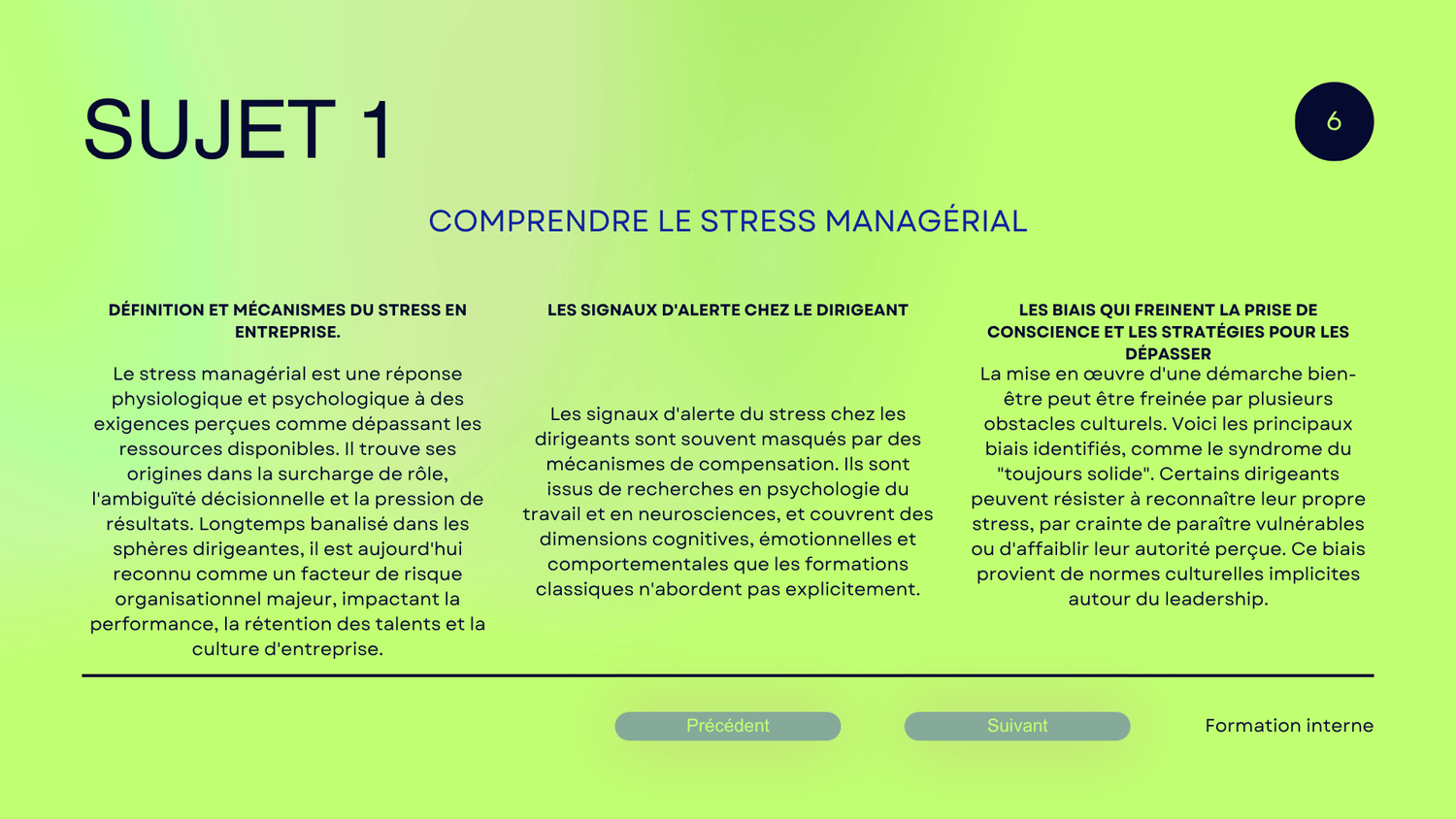 SUJET 1

6

COMPRENDRE LE STRESS MANAGÉRIAL

DÉFINITION ET MÉCANISMES DU STRESS EN ENTREPRISE.

Le stress managérial est une réponse physiologique et psychologique à des exigences perçues comme dépassant les ressources disponibles. Il trouve ses origines dans la surcharge de rôle, l'ambiguïté décisionnelle et la pression de résultats. Longtemps banalisé dans les sphères dirigeantes, il est aujourd'hui reconnu comme un facteur de risque organisationnel majeur, impactant la performance, la rétention des talents et la culture d'entreprise.

LES SIGNAUX D'ALERTE CHEZ LE DIRIGEANT

Les signaux d'alerte du stress chez les dirigeants sont souvent masqués par des mécanismes de compensation. Ils sont issus de recherches en psychologie du travail et en neurosciences, et couvrent des dimensions cognitives, émotionnelles et comportementales que les formations classiques n'abordent pas explicitement.

LES BIAIS QUI FREINENT LA PRISE DE CONSCIENCE ET LES STRATÉGIES POUR LES DÉPASSER

La mise en œuvre d'une démarche bien-être peut être freinée par plusieurs obstacles culturels. Voici les principaux biais identifiés, comme le syndrome du "toujours solide". Certains dirigeants peuvent résister à reconnaître leur propre stress, par crainte de paraître vulnérables ou d'affaiblir leur autorité perçue. Ce biais provient de normes culturelles implicites autour du leadership.

Précédent

Suivant

Formation interne